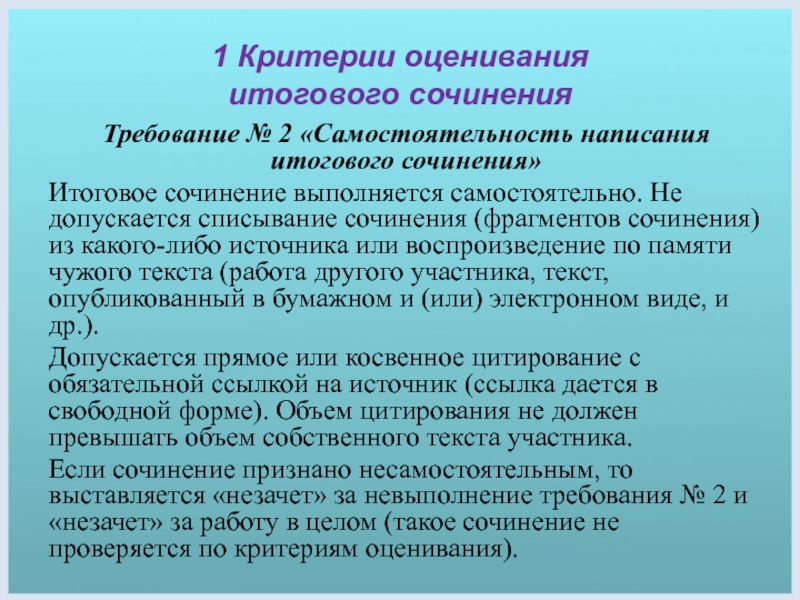 1 Критерии оценивания итогового сочинения

Требование № 2 «Самостоятельность написания итогового сочинения»

Итоговое сочинение выполняется самостоятельно. Не допускается списывание сочинения (фрагментов сочинения) из какого-либо источника или воспроизведение по памяти чужого текста (работа другого участника, текст, опубликованный в бумажном и (или) электронном виде, и др.).

Допускается прямое или косвенное цитирование с обязательной ссылкой на источник (ссылка дается в свободной форме). Объем цитирования не должен превышать объем собственного текста участника.

Если сочинение признано несамостоятельным, то выставляется «незачет» за невыполнение требования № 2 и «незачет» за работу в целом (такое сочинение не проверяется по критериям оценивания).